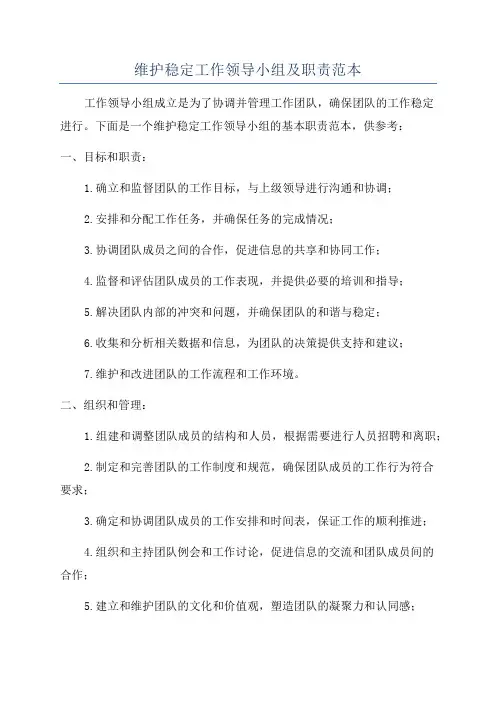 维护稳定工作领导小组及职责范本

工作领导小组成立是为了协调并管理工作团队，确保团队的工作稳定进行。下面是一个维护稳定工作领导小组的基本职责范本，供参考：

一、目标和职责：

1.确立和监督团队的工作目标，与上级领导进行沟通和协调；

2.安排和分配工作任务，并确保任务的完成情况；

3.协调团队成员之间的合作，促进信息的共享和协同工作；

4.监督和评估团队成员的工作表现，并提供必要的培训和指导；

5.解决团队内部的冲突和问题，并确保团队的和谐与稳定；

6.收集和分析相关数据和信息，为团队的决策提供支持和建议；

7.维护和改进团队的工作流程和工作环境。

二、组织和管理：

1.组建和调整团队成员的结构和人员，根据需要进行人员招聘和离职；

2.制定和完善团队的工作制度和规范，确保团队成员的工作行为符合要求；

3.确定和协调团队成员的工作安排和时间表，保证工作的顺利推进；

4.组织和主持团队例会和工作讨论，促进信息的交流和团队成员间的合作；

5.建立和维护团队的文化和价值观，塑造团队的凝聚力和认同感；